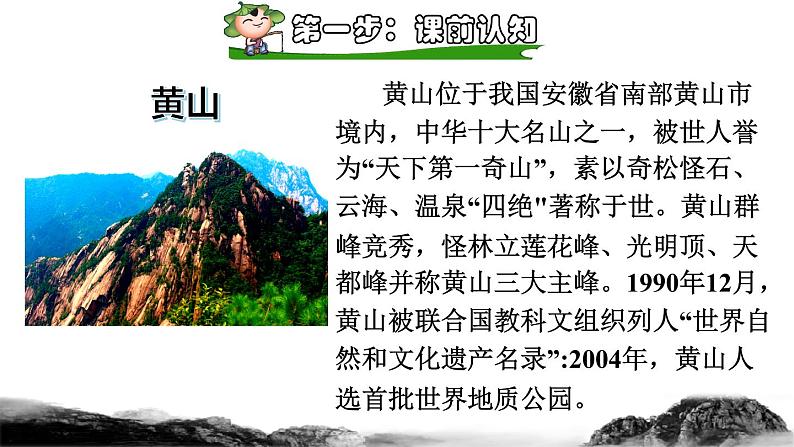 第一步：课前认知

黄山

黄山位于我国安徽省南部黄山市境内，中华十大名山之一，被世人誉为“天下第一奇山”，素以奇松怪石、云海、温泉“四绝"著称于世。黄山群峰竞秀，怪林立莲花峰、光明顶、天都峰并称黄山三大主峰。1990年12月，黄山被联合国教科文组织列人“世界自然和文化遗产名录”:2004年，黄山人选首批世界地质公园。